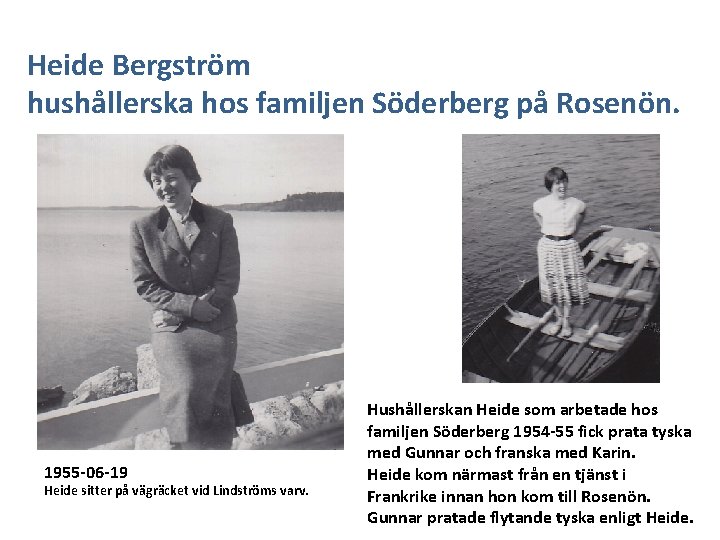 Heide Bergström
hushållerska hos familjen Söderberg på Rosenön.

1955-06-19
Heide sitter på vägräcket vid Lindströms varv.

Hushållerskan Heide som arbetade hos familjen Söderberg 1954-55 fick prata tyska med Gunnar och franska med Karin.
Heide kom närmast från en tjänst i Frankrike innan hon kom till Rosenön.
Gunnar pratade flytande tyska enligt Heide.